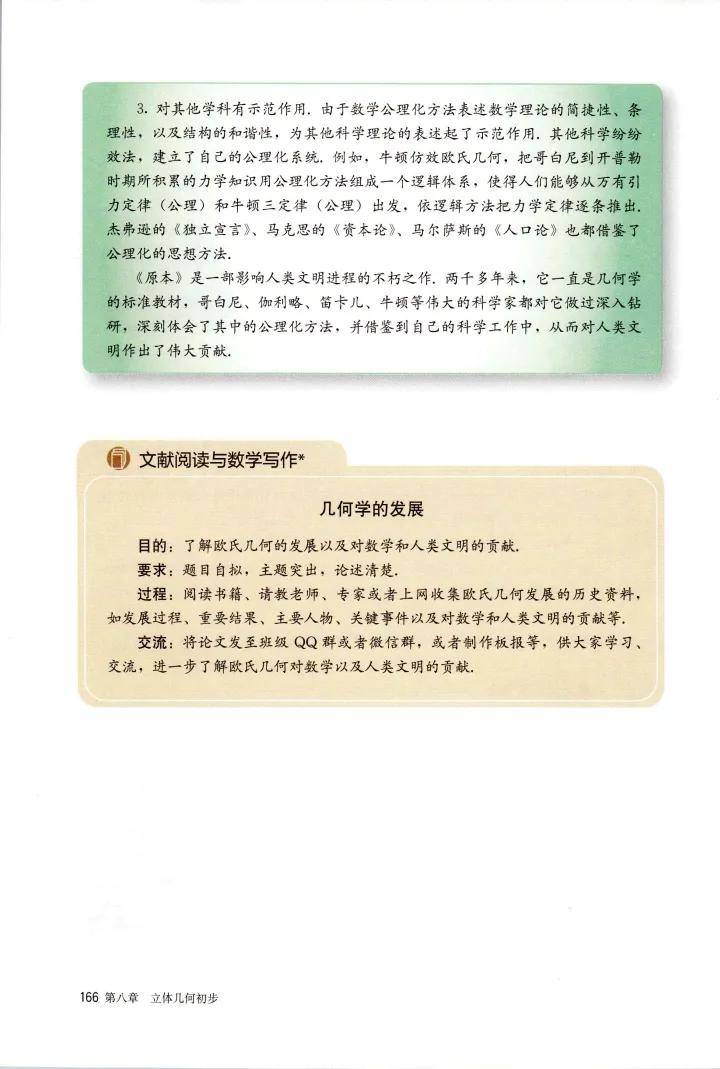 3. 对其他学科有示范作用. 由于数学公理化方法表述数学理论的简捷性、条理性，以及结构的和谐性，为其他科学理论的表述起了示范作用. 其他科学纷纷效法，建立了自己的公理化系统. 例如，牛顿仿效欧氏几何，把哥白尼到开普勒时期所积累的力学知识用公理化方法组成一个逻辑体系，使得人们能够从万有引力定律（公理）和牛顿三定律（公理）出发，依逻辑方法把力学定律逐条推出. 杰弗逊的《独立宣言》、马克思的《资本论》、马尔萨斯的《人口论》也都借鉴了公理化的思想方法.

《原本》是一部影响人类文明进程的不朽之作. 两千多年来，它一直是几何学的标准教材，哥白尼、伽利略、笛卡儿、牛顿等伟大的科学家都对它做过深入钻研，深刻体会了其中的公理化方法，并借鉴到自己的科学工作中，从而对人类文明作出了伟大贡献.

文献阅读与数学写作*

几何学的发展

目的：了解欧氏几何的发展以及对数学和人类文明的贡献.

要求：题目自拟，主题突出，论述清楚.

过程：阅读书籍、请教老师、专家或者上网收集欧氏几何发展的历史资料，如发展过程、重要结果、主要人物、关键事件以及对数学和人类文明的贡献等.

交流：将论文发至班级 QQ 群或者微信群，或者制作板报等，供大家学习、交流，进一步了解欧氏几何对数学以及人类文明的贡献.

166 第八章 立体几何初步